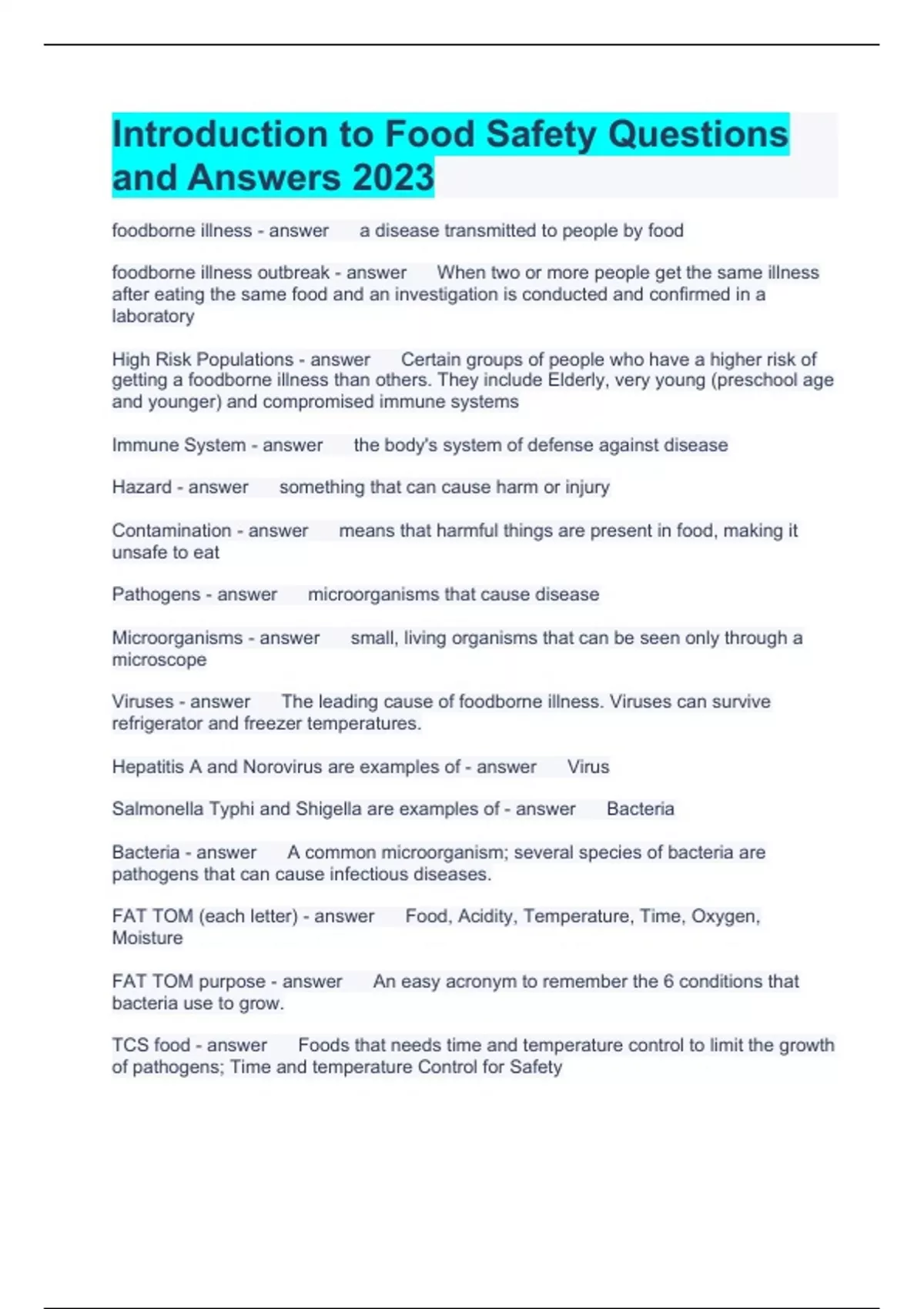 Introduction to Food Safety Questions and Answers 2023

foodborne illness - answer a disease transmitted to people by food

foodborne illness outbreak - answer When two or more people get the same illness after eating the same food and an investigation is conducted and confirmed in a laboratory

High Risk Populations - answer Certain groups of people who have a higher risk of getting a foodborne illness than others. They include Elderly, very young (preschool age and younger) and compromised immune systems

Immune System - answer the body's system of defense against disease

Hazard - answer something that can cause harm or injury

Contamination - answer means that harmful things are present in food, making it unsafe to eat

Pathogens - answer microorganisms that cause disease

Microorganisms - answer small, living organisms that can be seen only through a microscope

Viruses - answer The leading cause of foodborne illness. Viruses can survive refrigerator and freezer temperatures.

Hepatitis A and Norovirus are examples of - answer Virus

Salmonella Typhi and Shigella are examples of - answer Bacteria

Bacteria - answer A common microorganism; several species of bacteria are pathogens that can cause infectious diseases.

FAT TOM (each letter) - answer Food, Acidity, Temperature, Time, Oxygen, Moisture

FAT TOM purpose - answer An easy acronym to remember the 6 conditions that bacteria use to grow.

TCS food - answer Foods that needs time and temperature control to limit the growth of pathogens; Time and temperature Control for Safety